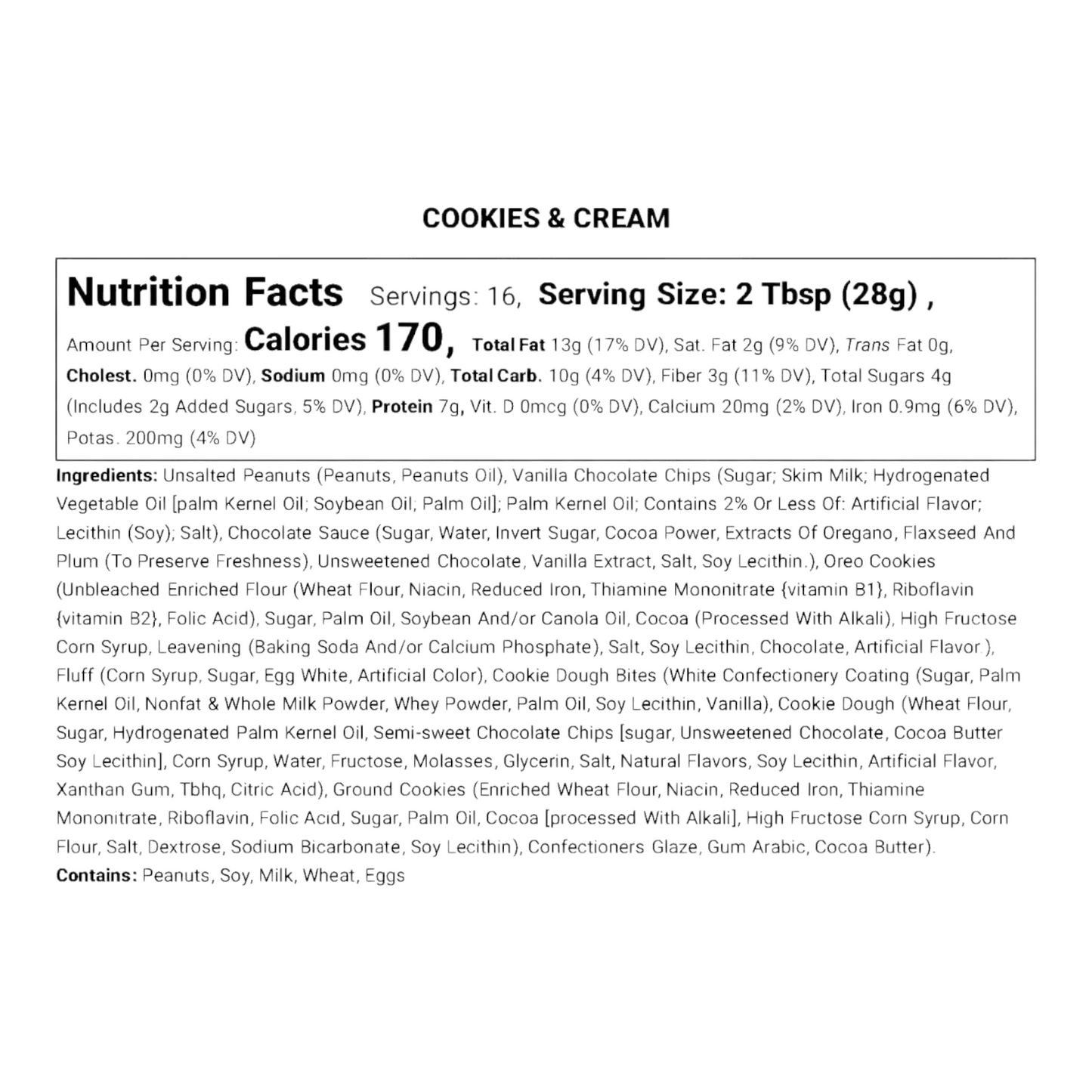 COOKIES & CREAM

Nutrition Facts Servings: 16, Serving Size: 2 Tbsp (28g) , Amount Per Serving: Calories 170, Total Fat 13g (17% DV), Sat. Fat 2g (9% DV), Trans Fat 0g, Cholest. 0mg (0% DV), Sodium 0mg (0% DV), Total Carb. 10g (4% DV), Fiber 3g (11% DV), Total Sugars 4g (Includes 2g Added Sugars, 5% DV), Protein 7g, Vit. D 0mcg (0% DV), Calcium 20mg (2% DV), Iron 0.9mg (6% DV), Potas. 200mg (4% DV)

Ingredients: Unsalted Peanuts (Peanuts, Peanuts Oil), Vanilla Chocolate Chips (Sugar; Skim Milk; Hydrogenated Vegetable Oil [palm Kernel Oil; Soybean Oil; Palm Oil]; Palm Kernel Oil; Contains 2% Or Less Of: Artificial Flavor; Lecithin (Soy); Salt), Chocolate Sauce (Sugar, Water, Invert Sugar, Cocoa Power, Extracts Of Oregano, Flaxseed And Plum (To Preserve Freshness), Unsweetened Chocolate, Vanilla Extract, Salt, Soy Lecithin.), Oreo Cookies (Unbleached Enriched Flour (Wheat Flour, Niacin, Reduced Iron, Thiamine Mononitrate {vitamin B1}, Riboflavin {vitamin B2}, Folic Acid), Sugar, Palm Oil, Soybean And/or Canola Oil, Cocoa (Processed With Alkali), High Fructose Corn Syrup, Leavening (Baking Soda And/or Calcium Phosphate), Salt, Soy Lecithin, Chocolate, Artificial Flavor.), Fluff (Corn Syrup, Sugar, Egg White, Artificial Color), Cookie Dough Bites (White Confectionery Coating (Sugar, Palm Kernel Oil, Nonfat & Whole Milk Powder, Whey Powder, Palm Oil, Soy Lecithin, Vanilla), Cookie Dough (Wheat Flour, Sugar, Hydrogenated Palm Kernel Oil, Semi-sweet Chocolate Chips [sugar, Unsweetened Chocolate, Cocoa Butter Soy Lecithin], Corn Syrup, Water, Fructose, Molasses, Glycerin, Salt, Natural Flavors, Soy Lecithin, Artificial Flavor, Xanthan Gum, Tbhq, Citric Acid), Ground Cookies (Enriched Wheat Flour, Niacin, Reduced Iron, Thiamine Mononitrate, Riboflavin, Folic Acid, Sugar, Palm Oil, Cocoa [processed With Alkali], High Fructose Corn Syrup, Corn Flour, Salt, Dextrose, Sodium Bicarbonate, Soy Lecithin), Confectioners Glaze, Gum Arabic, Cocoa Butter).
Contains: Peanuts, Soy, Milk, Wheat, Eggs